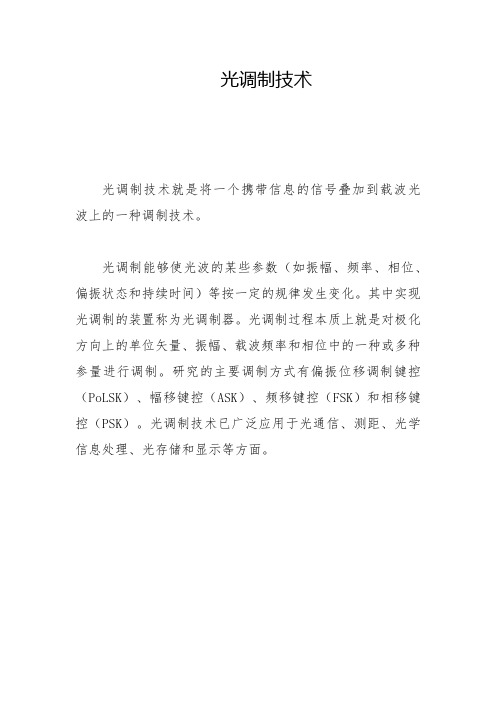 光调制技术

光调制技术就是将一个携带信息的信号叠加到载波光波上的一种调制技术。

光调制能够使光波的某些参数（如振幅、频率、相位、偏振状态和持续时间）等按一定的规律发生变化。其中实现光调制的装置称为光调制器。光调制过程本质上就是对极化方向上的单位矢量、振幅、载波频率和相位中的一种或多种参量进行调制。研究的主要调制方式有偏振位移调制键控（PoLSK）、幅移键控（ASK）、频移键控（FSK）和相移键控（PSK）。光调制技术已广泛应用于光通信、测距、光学信息处理、光存储和显示等方面。